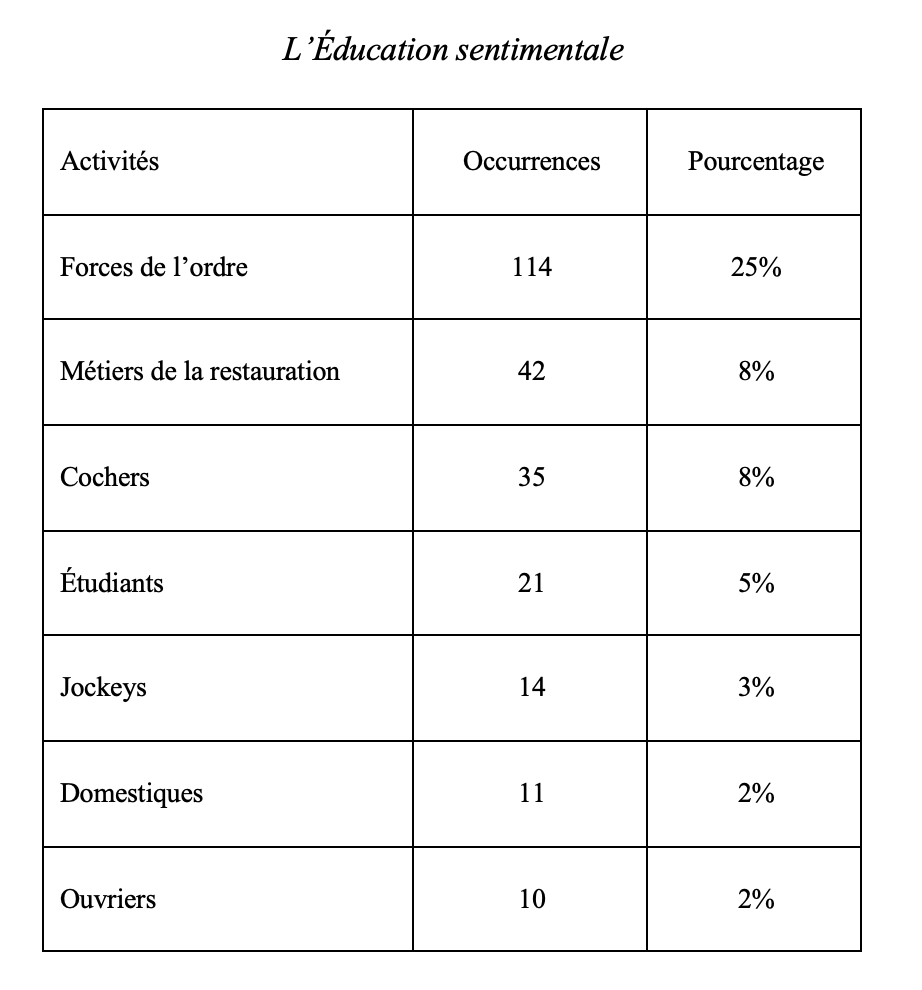 L’Éducation sentimentale

| Activités | Occurrences | Pourcentage |
|---|---|---|
| Forces de l’ordre | 114 | 25% |
| Métiers de la restauration | 42 | 8% |
| Cochers | 35 | 8% |
| Étudiants | 21 | 5% |
| Jockeys | 14 | 3% |
| Domestiques | 11 | 2% |
| Ouvriers | 10 | 2% |